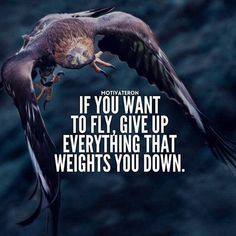 MOTIVATERON

IF YOU WANT TO FLY, GIVE UP EVERYTHING THAT WEIGHTS YOU DOWN.